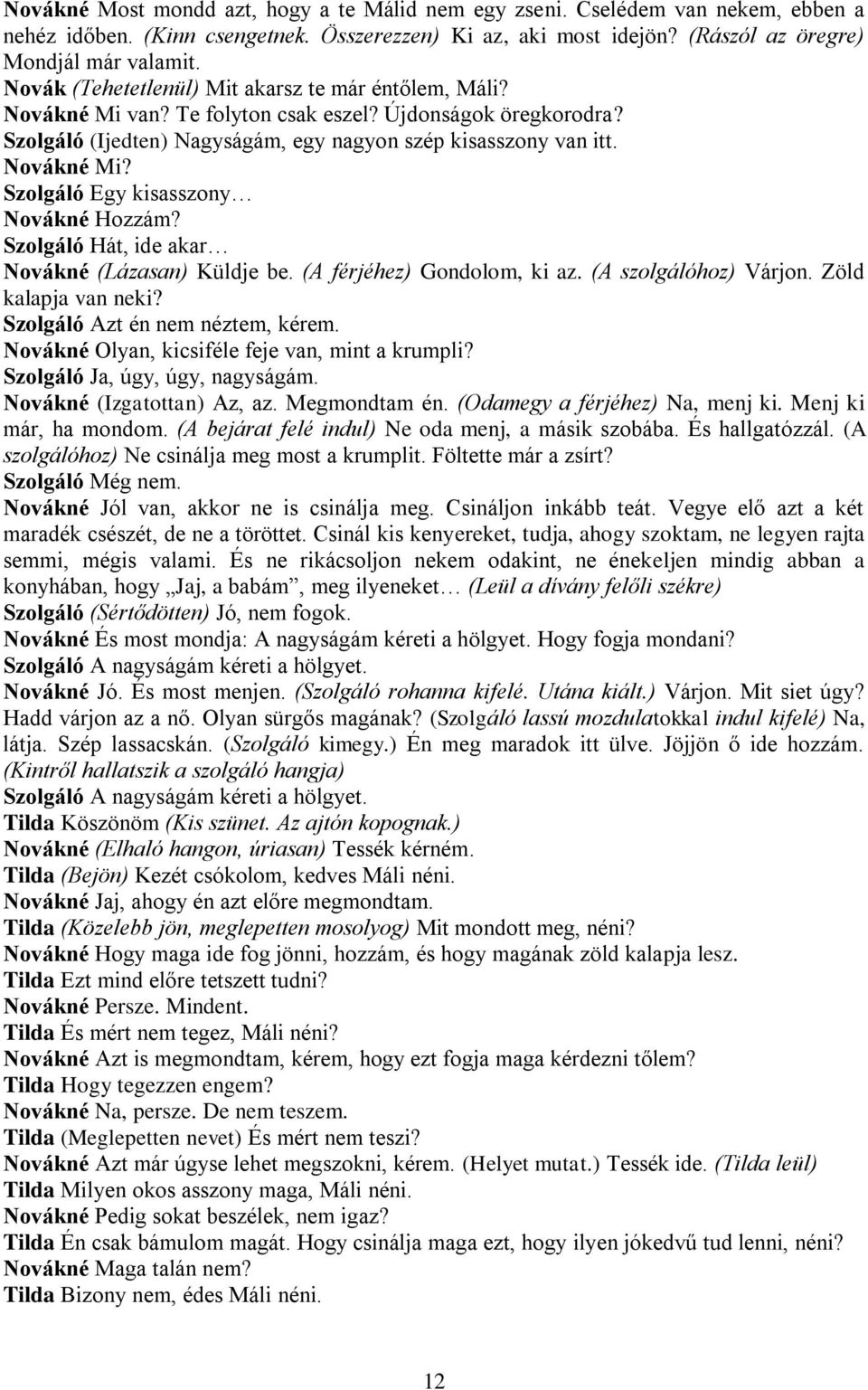 Novákné Most mondd azt, hogy a te Málid nem egy zseni. Cselédem van nekem, ebben a nehéz időben. (Kinn csengetnek. Összerezzen) Ki az, aki most idejön? (Rászól az öregre) Mondjál már valamit.
Novák (Tehetetlenül) Mit akarsz te már éntőlem, Máli?
Novákné Mi van? Te folyton csak eszel? Újdonságok öregkorodra?
Szolgáló (Ijedten) Nagyságám, egy nagyon szép kisasszony van itt.
Novákné Mi?
Szolgáló Egy kisasszony…
Novákné Hozzám?
Szolgáló Hát, ide akar…
Novákné (Lázasan) Küldje be. (A férjéhez) Gondolom, ki az. (A szolgálóhoz) Várjon. Zöld kalapja van neki?
Szolgáló Azt én nem néztem, kérem.
Novákné Olyan, kicsiféle feje van, mint a krumpli?
Szolgáló Ja, úgy, úgy, nagyságám.
Novákné (Izgatottan) Az, az. Megmondtam én. (Odamegy a férjéhez) Na, menj ki. Menj ki már, ha mondom. (A bejárat felé indul) Ne oda menj, a másik szobába. És hallgatózzál. (A szolgálóhoz) Ne csinálja meg most a krumplit. Föltette már a zsírt?
Szolgáló Még nem.
Novákné Jól van, akkor ne is csinálja meg. Csináljon inkább teát. Vegye elő azt a két maradék csészét, de ne a töröttet. Csinál kis kenyereket, tudja, ahogy szoktam, ne legyen rajta semmi, mégis valami. És ne rikácsoljon nekem odakint, ne énekeljen mindig abban a konyhában, hogy „Jaj, a babám”, meg ilyeneket… (Leül a dívány felőli székre)
Szolgáló (Sértődötten) Jó, nem fogok.
Novákné És most mondja: A nagyságám kéreti a hölgyet. Hogy fogja mondani?
Szolgáló A nagyságám kéreti a hölgyet.
Novákné Jó. És most menjen. (Szolgáló rohanna kifelé. Utána kiált.) Várjon. Mit siet úgy? Hadd várjon az a nő. Olyan sürgős magának? (Szolgáló lassú mozdulatokkal indul kifelé) Na, látja. Szép lassacskán. (Szolgáló kimegy.) Én meg maradok itt ülve. Jöjjön ő ide hozzám. (Kintről hallatszik a szolgáló hangja)
Szolgáló A nagyságám kéreti a hölgyet.
Tilda Köszönöm (Kis szünet. Az ajtón kopognak.)
Novákné (Elhaló hangon, úriasan) Tessék kérném.
Tilda (Bejön) Kezét csókolom, kedves Máli néni.
Novákné Jaj, ahogy én azt előre megmondtam.
Tilda (Közelebb jön, meglepetten mosolyog) Mit mondott meg, néni?
Novákné Hogy maga ide fog jönni, hozzám, és hogy magának zöld kalapja lesz.
Tilda Ezt mind előre tetszett tudni?
Novákné Persze. Mindent.
Tilda És mért nem tegez, Máli néni?
Novákné Azt is megmondtam, kérem, hogy ezt fogja maga kérdezni tőlem?
Tilda Hogy tegezzen engem?
Novákné Na, persze. De nem teszem.
Tilda (Meglepetten nevet) És mért nem teszi?
Novákné Azt már úgyse lehet megszokni, kérem. (Helyet mutat.) Tessék ide. (Tilda leül)
Tilda Milyen okos asszony maga, Máli néni.
Novákné Pedig sokat beszélek, nem igaz?
Tilda Én csak bámulom magát. Hogy csinálja maga ezt, hogy ilyen jókedvű tud lenni, néni?
Novákné Maga talán nem?
Tilda Bizony nem, édes Máli néni.

12